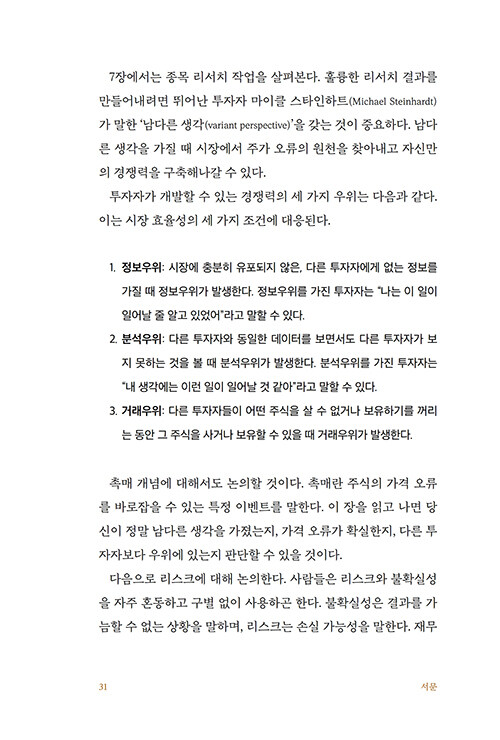 7장에서는 종목 리서치 작업을 살펴본다. 훌륭한 리서치 결과를 만들어내려면 뛰어난 투자자 마이클 스타인하트(Michael Steinhardt)가 말한 '남다른 생각(variant perspective)'을 갖는 것이 중요하다. 남다른 생각을 가질 때 시장에서 주가 오류의 원천을 찾아내고 자신만의 경쟁력을 구축해나갈 수 있다.

투자자가 개발할 수 있는 경쟁력의 세 가지 우위는 다음과 같다. 이는 시장 효율성의 세 가지 조건에 대응된다.

1. 정보우위: 시장에 충분히 유포되지 않은, 다른 투자자에게 없는 정보를 가질 때 정보우위가 발생한다. 정보우위를 가진 투자자는 "나는 이 일이 일어날 줄 알고 있었어"라고 말할 수 있다.
2. 분석우위: 다른 투자자와 동일한 데이터를 보면서도 다른 투자자가 보지 못하는 것을 볼 때 분석우위가 발생한다. 분석우위를 가진 투자자는 "내 생각에는 이런 일이 일어날 것 같아"라고 말할 수 있다.
3. 거래우위: 다른 투자자들이 어떤 주식을 살 수 없거나 보유하기를 꺼리는 동안 그 주식을 사거나 보유할 수 있을 때 거래우위가 발생한다.

촉매 개념에 대해서도 논의할 것이다. 촉매란 주식의 가격 오류를 바로잡을 수 있는 특정 이벤트를 말한다. 이 장을 읽고 나면 당신이 정말 남다른 생각을 가졌는지, 가격 오류가 확실한지, 다른 투자자보다 우위에 있는지 판단할 수 있을 것이다.

다음으로 리스크에 대해 논의한다. 사람들은 리스크와 불확실성을 자주 혼동하고 구별 없이 사용하곤 한다. 불확실성은 결과를 가늠할 수 없는 상황을 말하며, 리스크는 손실 가능성을 말한다. 재무

31 서문